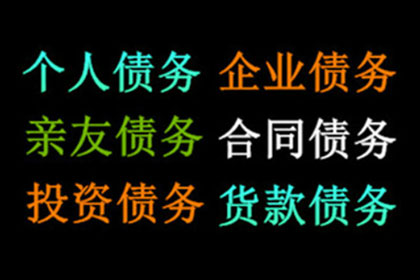 个人债务 企业债务
亲友债务 合同债务
投资债务 货款债务